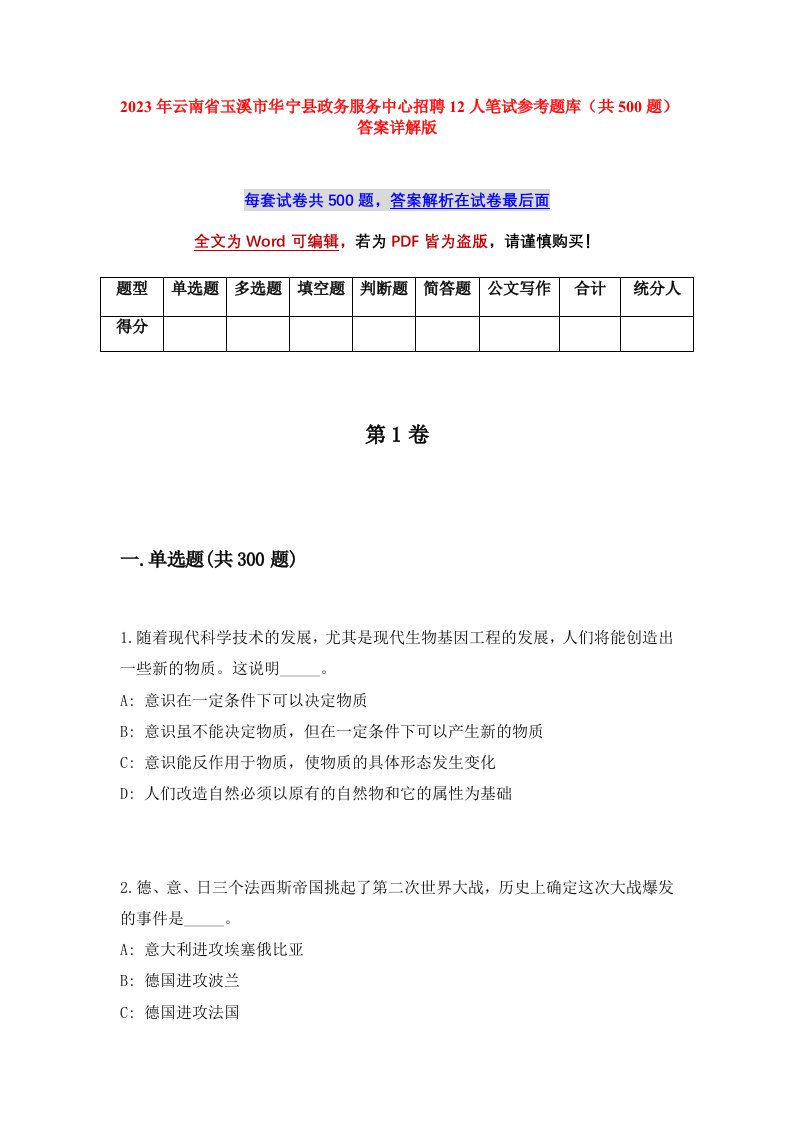 2023年云南省玉溪市华宁县政务服务中心招聘12人笔试参考题库（共500题）答案详解版

每套试卷共500题，答案解析在试卷最后面

全文为Word可编辑，若为PDF皆为盗版，请谨慎购买！

| 题型 | 单选题 | 多选题 | 填空题 | 判断题 | 简答题 | 公文写作 | 合计 | 统分人 |
|---|---|---|---|---|---|---|---|---|
| 得分 | | | | | | | | |

第1卷

一.单选题(共300题)

1.随着现代科学技术的发展，尤其是现代生物基因工程的发展，人们将能创造出一些新的物质。这说明_____。
A: 意识在一定条件下可以决定物质
B: 意识虽不能决定物质，但在一定条件下可以产生新的物质
C: 意识能反作用于物质，使物质的具体形态发生变化
D: 人们改造自然必须以原有的自然物和它的属性为基础

2.德、意、日三个法西斯帝国挑起了第二次世界大战，历史上确定这次大战爆发的事件是_____。
A: 意大利进攻埃塞俄比亚
B: 德国进攻波兰
C: 德国进攻法国